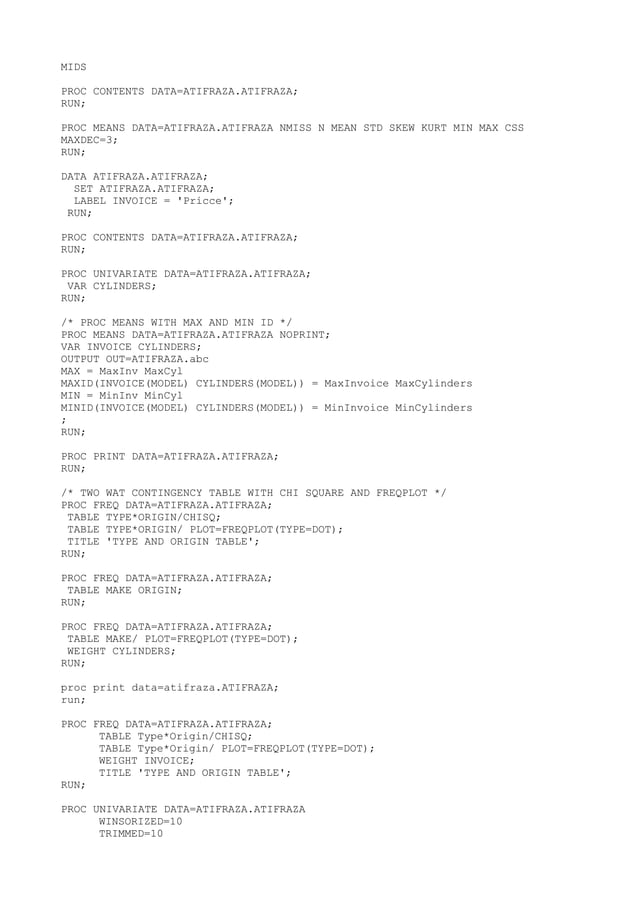 MIDS

PROC CONTENTS DATA=ATIFRAZA.ATIFRAZA;
RUN;

PROC MEANS DATA=ATIFRAZA.ATIFRAZA NMISS N MEAN STD SKEW KURT MIN MAX CSS
MAXDEC=3;
RUN;

DATA ATIFRAZA.ATIFRAZA;
  SET ATIFRAZA.ATIFRAZA;
  LABEL INVOICE = 'Pricce';
 RUN;

PROC CONTENTS DATA=ATIFRAZA.ATIFRAZA;
RUN;

PROC UNIVARIATE DATA=ATIFRAZA.ATIFRAZA;
 VAR CYLINDERS;
RUN;

/* PROC MEANS WITH MAX AND MIN ID */
PROC MEANS DATA=ATIFRAZA.ATIFRAZA NOPRINT;
VAR INVOICE CYLINDERS;
OUTPUT OUT=ATIFRAZA.abc
MAX = MaxInv MaxCyl
MAXID(INVOICE(MODEL) CYLINDERS(MODEL)) = MaxInvoice MaxCylinders
MIN = MinInv MinCyl
MINID(INVOICE(MODEL) CYLINDERS(MODEL)) = MinInvoice MinCylinders
;
RUN;

PROC PRINT DATA=ATIFRAZA.ATIFRAZA;
RUN;

/* TWO WAT CONTINGENCY TABLE WITH CHI SQUARE AND FREQPLOT */
PROC FREQ DATA=ATIFRAZA.ATIFRAZA;
 TABLE TYPE*ORIGIN/CHISQ;
 TABLE TYPE*ORIGIN/ PLOT=FREQPLOT(TYPE=DOT);
 TITLE 'TYPE AND ORIGIN TABLE';
RUN;

PROC FREQ DATA=ATIFRAZA.ATIFRAZA;
 TABLE MAKE ORIGIN;
RUN;

PROC FREQ DATA=ATIFRAZA.ATIFRAZA;
 TABLE MAKE/ PLOT=FREQPLOT(TYPE=DOT);
 WEIGHT CYLINDERS;
RUN;

proc print data=atifraza.ATIFRAZA;
run;

PROC FREQ DATA=ATIFRAZA.ATIFRAZA;
      TABLE Type*Origin/CHISQ;
      TABLE Type*Origin/ PLOT=FREQPLOT(TYPE=DOT);
      WEIGHT INVOICE;
      TITLE 'TYPE AND ORIGIN TABLE';
RUN;

PROC UNIVARIATE DATA=ATIFRAZA.ATIFRAZA
      WINSORIZED=10
      TRIMMED=10